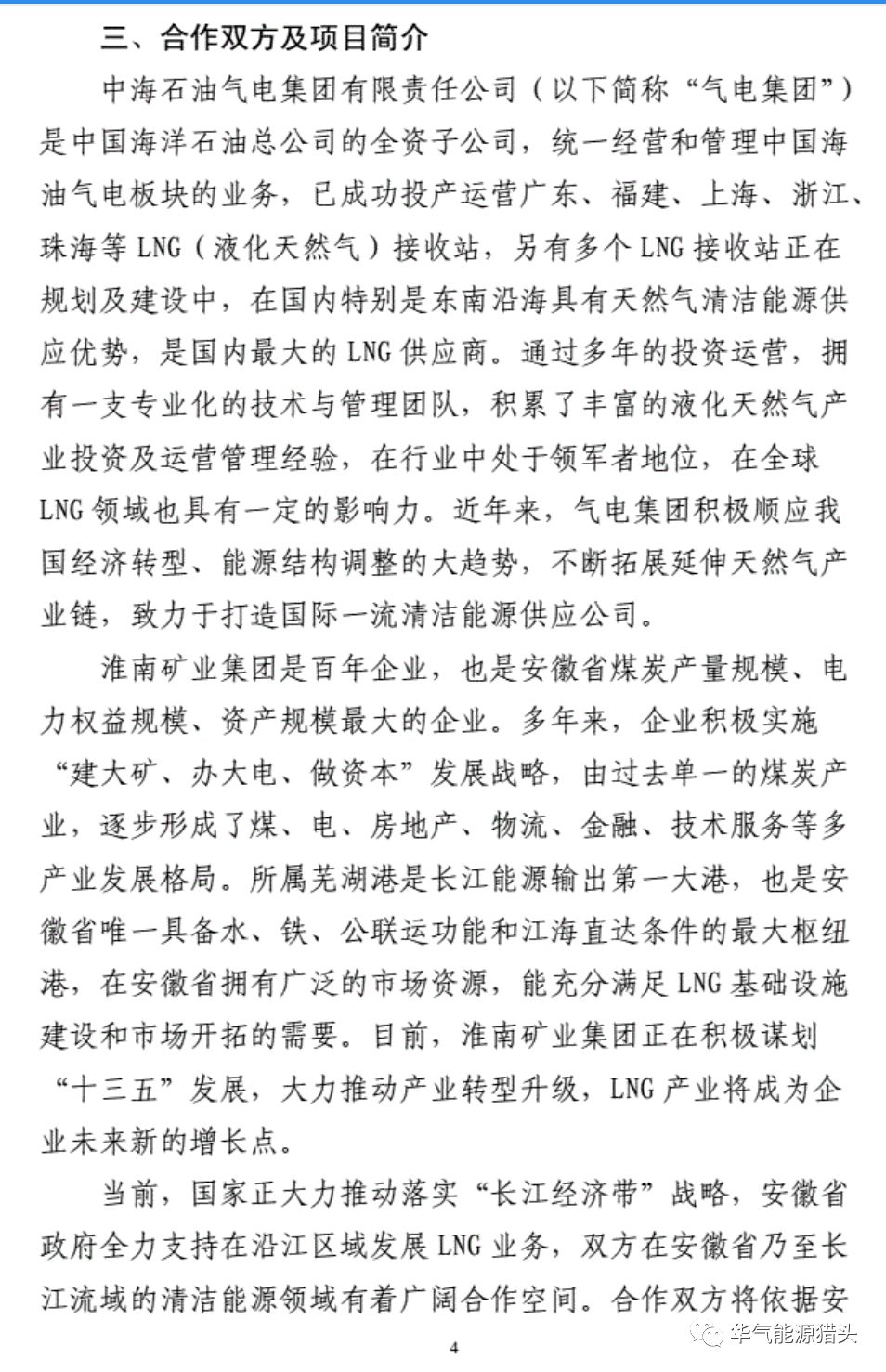 三、合作双方及项目简介

中海石油气电集团有限责任公司（以下简称“气电集团”）是中国海洋石油总公司的全资子公司，统一经营和管理中国海油气电板块的业务，已成功投产运营广东、福建、上海、浙江、珠海等 LNG（液化天然气）接收站，另有多个 LNG 接收站正在规划及建设中，在国内特别是东南沿海具有天然气清洁能源供应优势，是国内最大的 LNG 供应商。通过多年的投资运营，拥有一支专业化的技术与管理团队，积累了丰富的液化天然气产业投资及运营管理经验，在行业中处于领军者地位，在全球 LNG 领域也具有一定的影响力。近年来，气电集团积极顺应我国经济转型、能源结构调整的大趋势，不断拓展延伸天然气产业链，致力于打造国际一流清洁能源供应公司。

淮南矿业集团是百年企业，也是安徽省煤炭产量规模、电力权益规模、资产规模最大的企业。多年来，企业积极实施“建大矿、办大电、做资本”发展战略，由过去单一的煤炭产业，逐步形成了煤、电、房地产、物流、金融、技术服务等多产业发展格局。所属芜湖港是长江能源输出第一大港，也是安徽省唯一具备水、铁、公联运功能和江海直达条件的最大枢纽港，在安徽省拥有广泛的市场资源，能充分满足 LNG 基础设施建设和市场开拓的需要。目前，淮南矿业集团正在积极谋划“十三五”发展，大力推动产业转型升级，LNG 产业将成为企业未来新的增长点。

当前，国家正大力推动落实“长江经济带”战略，安徽省政府全力支持在沿江区域发展 LNG 业务，双方在安徽省乃至长江流域的清洁能源领域有着广阔合作空间。合作双方将依据安

4

华气能源猎头